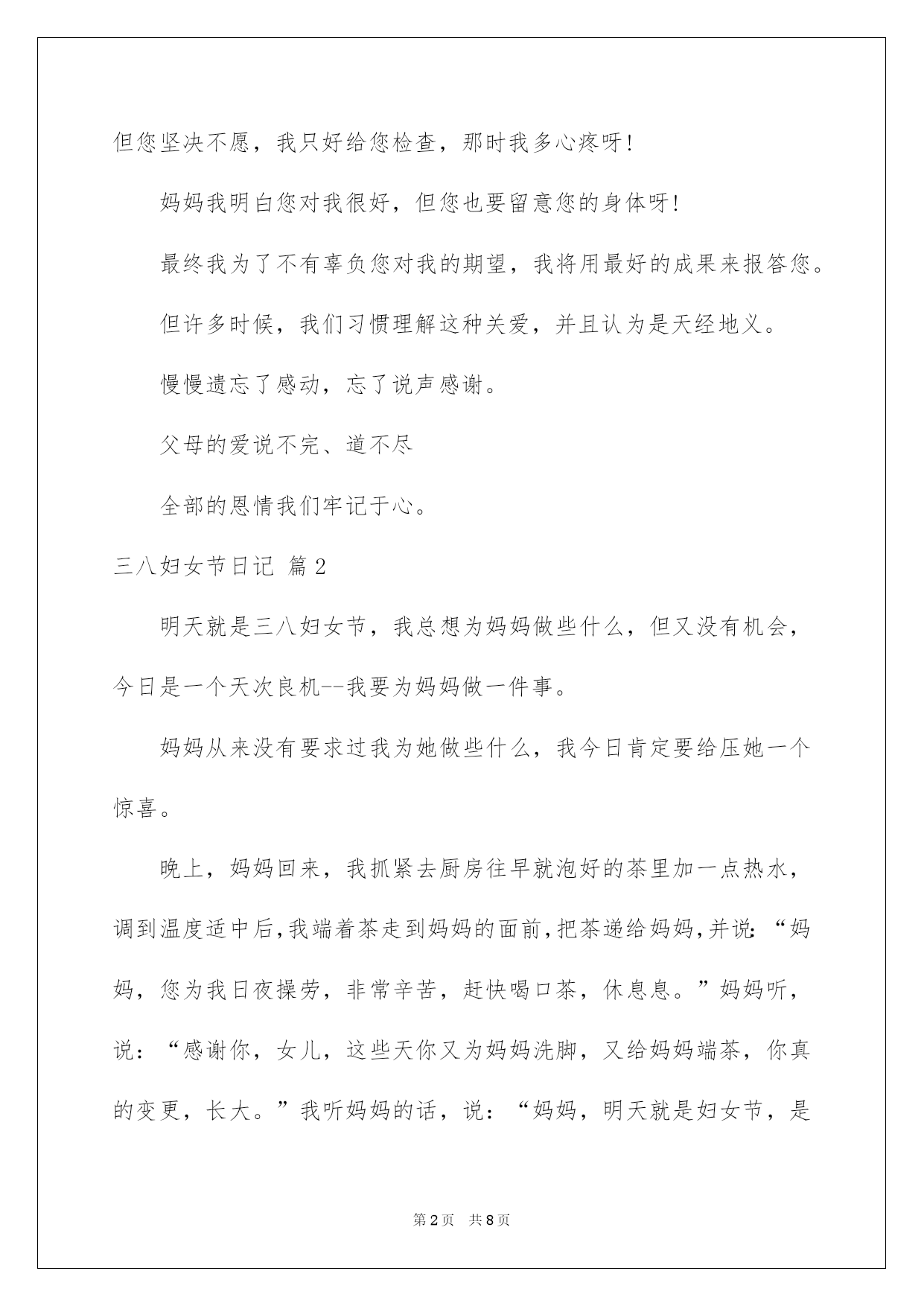 但您坚决不愿，我只好给您检查，那时我多心疼呀!

妈妈我明白您对我很好，但您也要留意您的身体呀!

最终我为了不有辜负您对我的期望，我将用最好的成果来报答您。

但许多时候，我们习惯理解这种关爱，并且认为是天经地义。

慢慢遗忘了感动，忘了说声感谢。

父母的爱说不完、道不尽

全部的恩情我们牢记于心。

三八妇女节日记 篇2

明天就是三八妇女节，我总想为妈妈做些什么，但又没有机会，今日是一个天次良机--我要为妈妈做一件事。

妈妈从来没有要求过我为她做些什么，我今日肯定要给压她一个惊喜。

晚上，妈妈回来，我抓紧去厨房往早就泡好的茶里加一点热水，调到温度适中后,我端着茶走到妈妈的面前,把茶递给妈妈,并说:“妈妈，您为我日夜操劳，非常辛苦，赶快喝口茶，休息息。”妈妈听，说：“感谢你，女儿，这些天你又为妈妈洗脚，又给妈妈端茶，你真的变更，长大。”我听妈妈的话，说：“妈妈，明天就是妇女节，是

第2页 共8页